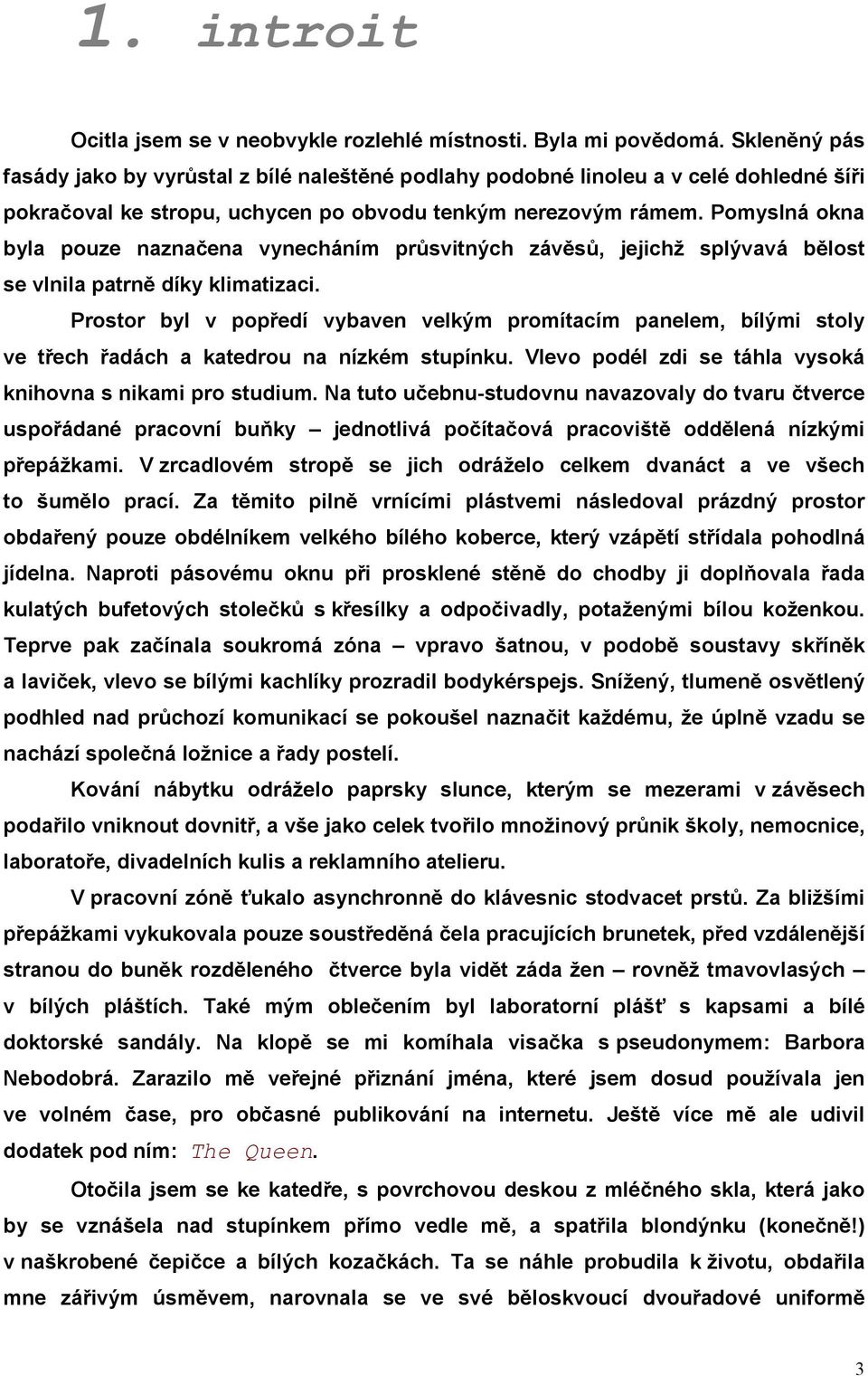 1. introit

Ocitla jsem se v neobvykle rozlehlé místnosti. Byla mi povědomá. Skleněný pás fasády jako by vyrůstal z bílé naleštěné podlahy podobné linoleu a v celé dohledné šíři pokračoval ke stropu, uchycen po obvodu tenkým nerezovým rámem. Pomyslná okna byla pouze naznačena vynecháním průsvitných závěsů, jejichž splývavá bělost se vlnila patrně díky klimatizaci.

Prostor byl v popředí vybaven velkým promítacím panelem, bílými stoly ve třech řadách a katedrou na nízkém stupínku. Vlevo podél zdi se táhla vysoká knihovna s nikami pro studium. Na tuto učebnu-studovnu navazovaly do tvaru čtverce uspořádané pracovní buňky – jednotlivá počítačová pracoviště oddělená nízkými přepážkami. V zrcadlovém stropě se jich odráželo celkem dvanáct a ve všech to šumělo prací. Za těmito pilně vrnícími plástvemi následoval prázdný prostor obdařený pouze obdélníkem velkého bílého koberce, který vzápětí střídala pohodlná jídelna. Naproti pásovému oknu při prosklené stěně do chodby ji doplňovala řada kulatých bufetových stolečků s křesílky a odpočivadly, potaženými bílou koženkou. Teprve pak začínala soukromá zóna – vpravo šatnou, v podobě soustavy skříněk a laviček, vlevo se bílými kachlíky prozradil bodykérspejs. Snížený, tlumeně osvětlený podhled nad průchozí komunikací se pokoušel naznačit každému, že úplně vzadu se nachází společná ložnice a řady postelí.

Kování nábytku odráželo paprsky slunce, kterým se mezerami v závěsech podařilo vniknout dovnitř, a vše jako celek tvořilo množinový průnik školy, nemocnice, laboratoře, divadelních kulis a reklamního atelieru.

V pracovní zóně ťukalo asynchronně do klávesnic stodvacet prstů. Za bližšími přepážkami vykukovala pouze soustředěná čela pracujících brunetek, před vzdálenější stranou do buněk rozděleného čtverce byla vidět záda žen – rovněž tmavovlasých – v bílých pláštích. Také mým oblečením byl laboratorní plášť s kapsami a bílé doktorské sandály. Na klopě se mi komíhala visačka s pseudonymem: Barbora Nebodobrá. Zarazilo mě veřejné přiznání jména, které jsem dosud používala jen ve volném čase, pro občasné publikování na internetu. Ještě více mě ale udivil dodatek pod ním: The Queen.

Otočila jsem se ke katedře, s povrchovou deskou z mléčného skla, která jako by se vznášela nad stupínkem přímo vedle mě, a spatřila blondýnku (konečně!) v naškrobené čepičce a bílých kozačkách. Ta se náhle probudila k životu, obdařila mne zářivým úsměvem, narovnala se ve své běloskvoucí dvouřadové uniformě

3